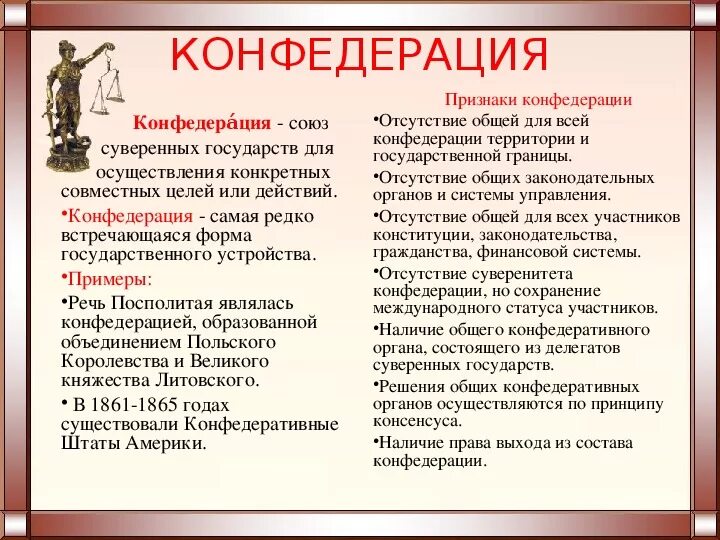 КОНФЕДЕРАЦИЯ

Конфедера́ция - союз суверенных государств для осуществления конкретных совместных целей или действий.

•Конфедерация - самая редко встречающаяся форма государственного устройства.

•Примеры:

•Речь Посполитая являлась конфедерацией, образованной объединением Польского Королевства и Великого княжества Литовского.

• В 1861-1865 годах существовали Конфедеративные Штаты Америки.

Признаки конфедерации

•Отсутствие общей для всей конфедерации территории и государственной границы.

•Отсутствие общих законодательных органов и системы управления.

•Отсутствие общей для всех участников конституции, законодательства, гражданства, финансовой системы.

•Отсутствие суверенитета конфедерации, но сохранение международного статуса участников.

•Наличие общего конфедеративного органа, состоящего из делегатов суверенных государств.

•Решения общих конфедеративных органов осуществляются по принципу консенсуса.

•Наличие права выхода из состава конфедерации.